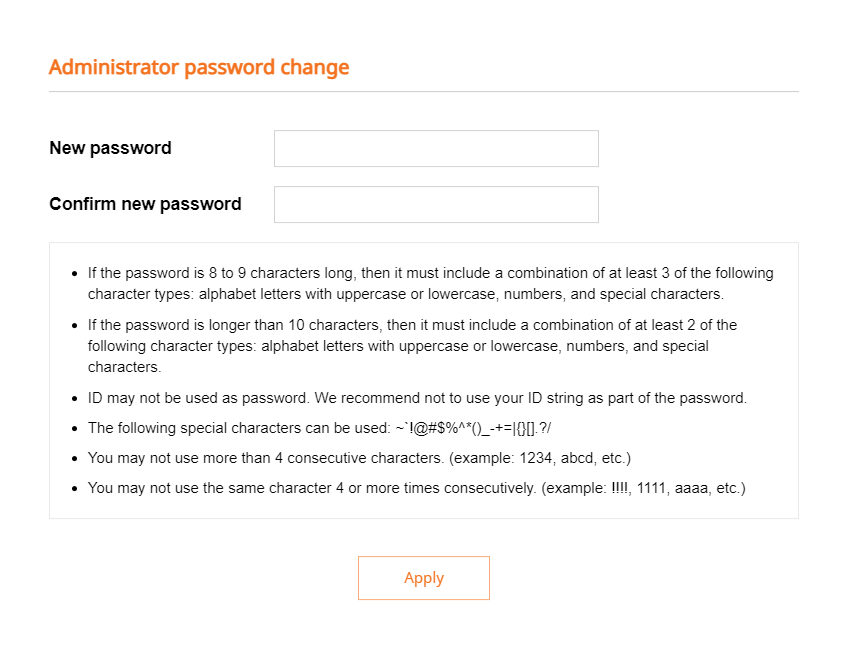 Administrator password change

New password

Confirm new password

- If the password is 8 to 9 characters long, then it must include a combination of at least 3 of the following character types: alphabet letters with uppercase or lowercase, numbers, and special characters.
- If the password is longer than 10 characters, then it must include a combination of at least 2 of the following character types: alphabet letters with uppercase or lowercase, numbers, and special characters.
- ID may not be used as password. We recommend not to use your ID string as part of the password.
- The following special characters can be used: ~`!@#$%^*()_-+=|{}[].?/
- You may not use more than 4 consecutive characters. (example: 1234, abcd, etc.)
- You may not use the same character 4 or more times consecutively. (example: !!!!, 1111, aaaa, etc.)

Apply